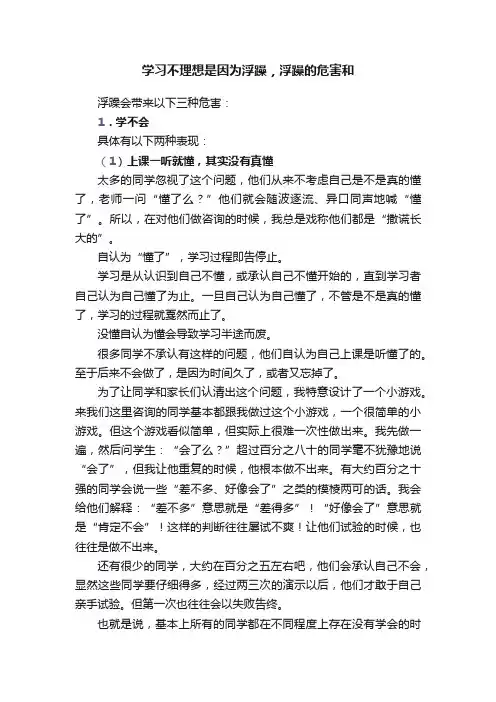 学习不理想是因为浮躁，浮躁的危害和

浮躁会带来以下三种危害：

1．学不会

具体有以下两种表现：

（1）上课一听就懂，其实没有真懂

太多的同学忽视了这个问题，他们从来不考虑自己是不是真的懂了，老师一问“懂了么？”他们就会随波逐流、异口同声地喊“懂了”。所以，在对他们做咨询的时候，我总是戏称他们都是“撒谎长大的”。

自认为“懂了”，学习过程即告停止。

学习是从认识到自己不懂，或承认自己不懂开始的，直到学习者自己认为自己懂了为止。一旦自己认为自己懂了，不管是不是真的懂了，学习的过程就戛然而止了。

没懂自认为懂会导致学习半途而废。

很多同学不承认有这样的问题，他们自认为自己上课是听懂了的。至于后来不会做了，是因为时间久了，或者又忘掉了。

为了让同学和家长们认清出这个问题，我特意设计了一个小游戏。来我们这里咨询的同学基本都跟我做过这个小游戏，一个很简单的小游戏。但这个游戏看似简单，但实际上很难一次性做出来。我先做一遍，然后问学生：“会了么？”超过百分之八十的同学毫不犹豫地说“会了”，但我让他重复的时候，他根本做不出来。有大约百分之十强的同学会说一些“差不多、好像会了”之类的模棱两可的话。我会给他们解释：“差不多”意思就是“差得多”！“好像会了”意思就是“肯定不会”！这样的判断往往屡试不爽！让他们试验的时候，也往往是做不出来。

还有很少的同学，大约在百分之五左右吧，他们会承认自己不会，显然这些同学要仔细得多，经过两三次的演示以后，他们才敢于自己亲手试验。但第一次也往往会以失败告终。

也就是说，基本上所有的同学都在不同程度上存在没有学会的时